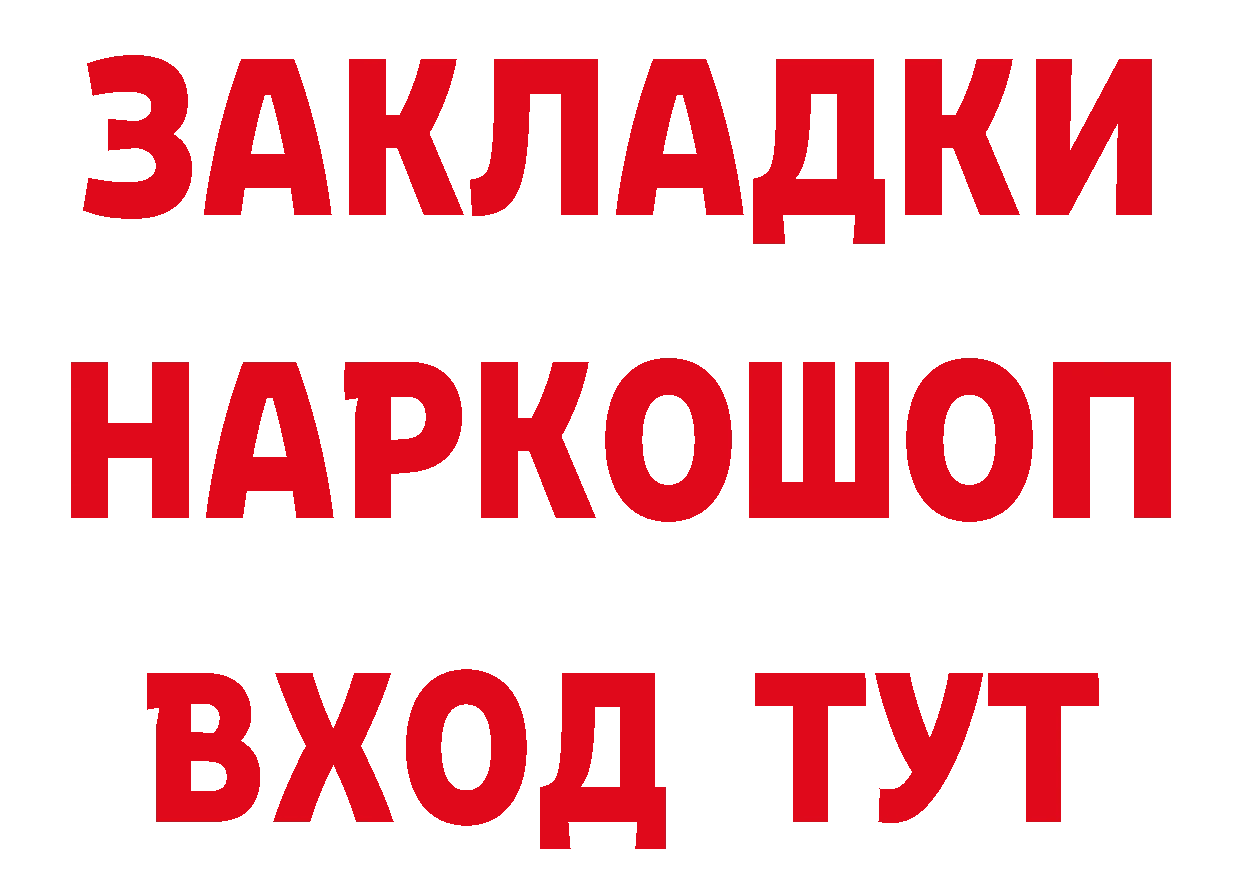 ЗАКЛАДКИ НАРКОШОП ВХОД ТУТ